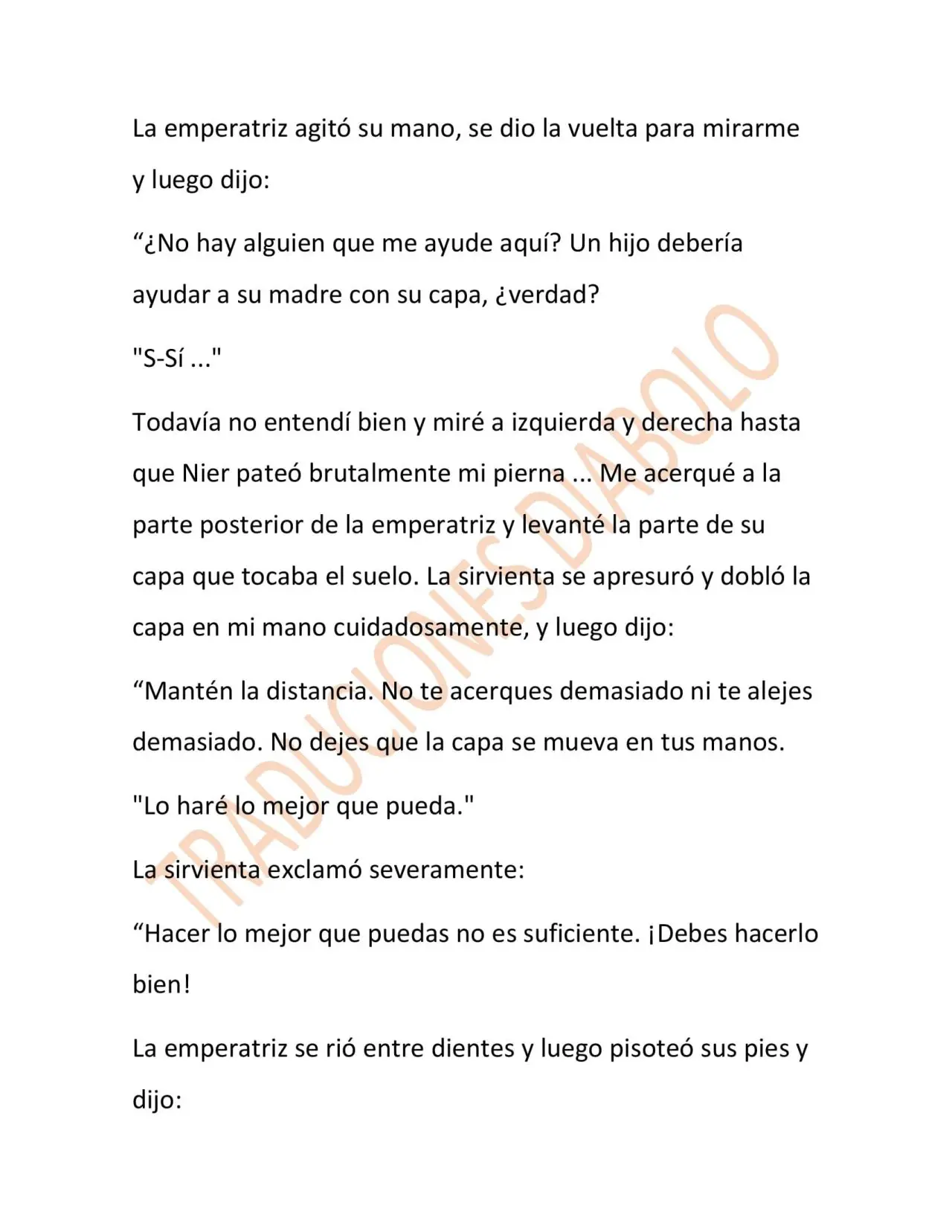 La emperatriz agitó su mano, se dio la vuelta para mirarme y luego dijo:

"¿No hay alguien que me ayude aquí? Un hijo debería ayudar a su madre con su capa, ¿verdad?

"S-Sí ..."

Todavía no entendí bien y miré a izquierda y derecha hasta que Nier pateó brutalmente mi pierna ... Me acerqué a la parte posterior de la emperatriz y levanté la parte de su capa que tocaba el suelo. La sirvienta se apresuró y dobló la capa en mi mano cuidadosamente, y luego dijo:

"Mantén la distancia. No te acerques demasiado ni te alejes demasiado. No dejes que la capa se mueva en tus manos.

"Lo haré lo mejor que pueda."

La sirvienta exclamó severamente:

"Hacer lo mejor que puedas no es suficiente. ¡Debes hacerlo bien!

La emperatriz se rió entre dientes y luego pisoteó sus pies y dijo:

TRADUCIONES DIABOLO